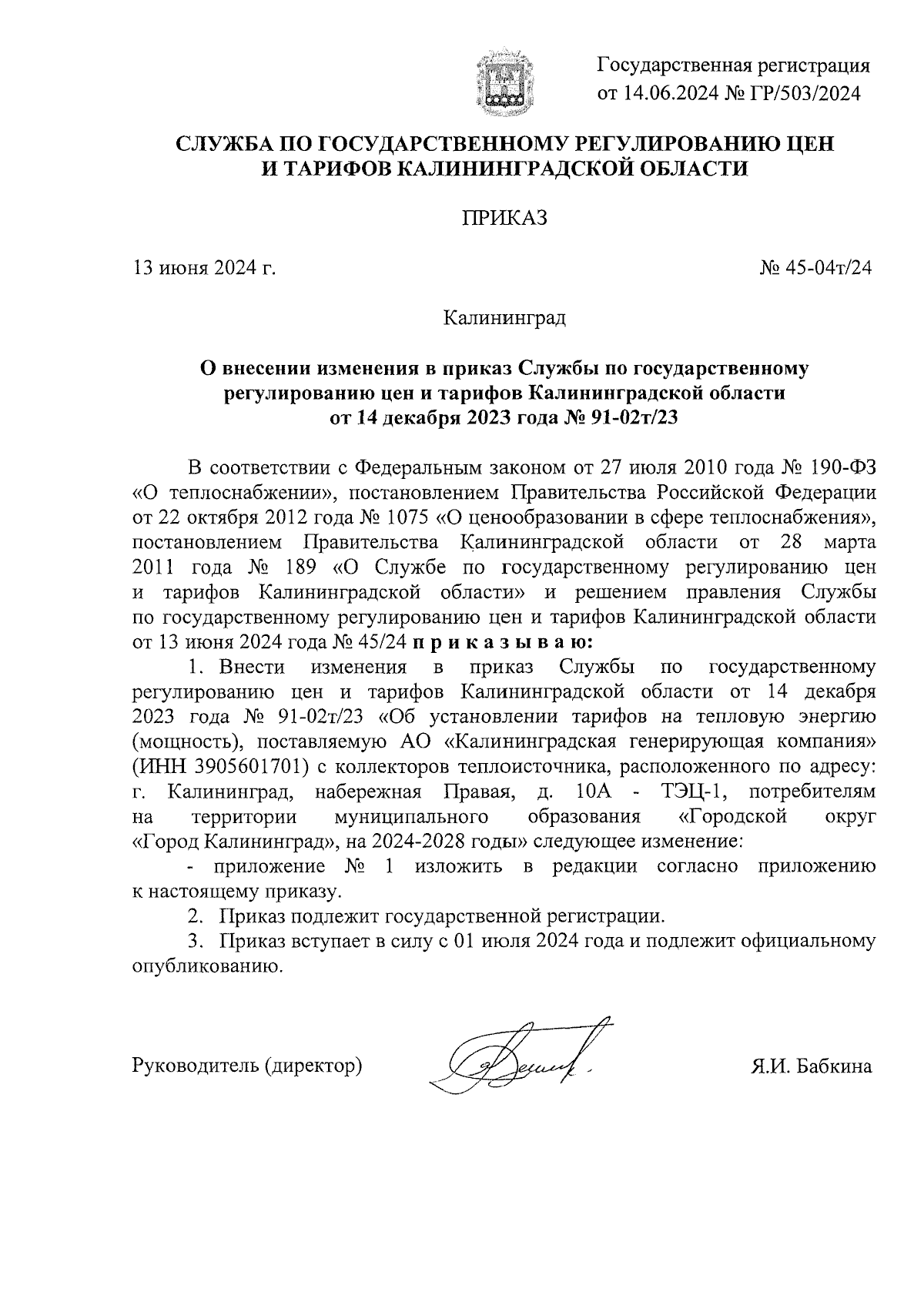 Государственная регистрация
от 14.06.2024 № ГР/503/2024

СЛУЖБА ПО ГОСУДАРСТВЕННОМУ РЕГУЛИРОВАНИЮ ЦЕН И ТАРИФОВ КАЛИНИНГРАДСКОЙ ОБЛАСТИ

ПРИКАЗ

13 июня 2024 г.

№ 45-04т/24

Калининград

О внесении изменения в приказ Службы по государственному регулированию цен и тарифов Калининградской области от 14 декабря 2023 года № 91-02т/23

В соответствии с Федеральным законом от 27 июля 2010 года № 190-ФЗ «О теплоснабжении», постановлением Правительства Российской Федерации от 22 октября 2012 года № 1075 «О ценообразовании в сфере теплоснабжения», постановлением Правительства Калининградской области от 28 марта 2011 года № 189 «О Службе по государственному регулированию цен и тарифов Калининградской области» и решением правления Службы по государственному регулированию цен и тарифов Калининградской области от 13 июня 2024 года № 45/24 п р и к а з ы в а ю:

1. Внести изменения в приказ Службы по государственному регулированию цен и тарифов Калининградской области от 14 декабря 2023 года № 91-02т/23 «Об установлении тарифов на тепловую энергию (мощность), поставляемую АО «Калининградская генерирующая компания» (ИНН 3905601701) с коллекторов теплоисточника, расположенного по адресу: г. Калининград, набережная Правая, д. 10А - ТЭЦ-1, потребителям на территории муниципального образования «Городской округ «Город Калининград», на 2024-2028 годы» следующее изменение:

- приложение № 1 изложить в редакции согласно приложению к настоящему приказу.

2. Приказ подлежит государственной регистрации.

3. Приказ вступает в силу с 01 июля 2024 года и подлежит официальному опубликованию.

Руководитель (директор)

Я.И. Бабкина